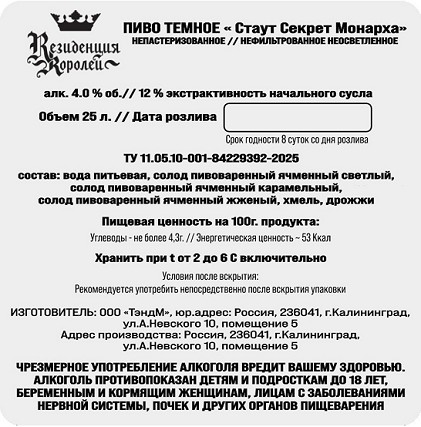 Резиденция Королей

ПИВО ТЕМНОЕ « Стаут Секрет Монарха»
НЕПАСТЕРИЗОВАННОЕ // НЕФИЛЬТРОВАННОЕ НЕОСВЕТЛЕННОЕ

алк. 4.0 % об.// 12 % экстрактивность начального сусла

Объем 25 л. // Дата розлива

Срок годности 8 суток со дня розлива

ТУ 11.05.10-001-84229392-2025

состав: вода питьевая, солод пивоваренный ячменный светлый, солод пивоваренный ячменный карамельный, солод пивоваренный ячменный жженый, хмель, дрожжи

Пищевая ценность на 100г. продукта:
Углеводы - не более 4,3г. // Энергетическая ценность ~ 53 Ккал

Хранить при t от 2 до 6 С включительно

Условия после вскрытия:
Рекомендуется употребить непосредственно после вскрытия упаковки

ИЗГОТОВИТЕЛЬ: ООО «ТэндМ», юр.адрес: Россия, 236041, г.Калининград, ул.А.Невского 10, помещение 5
Адрес производства: Россия, 236041, г.Калининград, ул.А.Невского 10, помещение 5

ЧРЕЗМЕРНОЕ УПОТРЕБЛЕНИЕ АЛКОГОЛЯ ВРЕДИТ ВАШЕМУ ЗДОРОВЬЮ. АЛКОГОЛЬ ПРОТИВОПОКАЗАН ДЕТЯМ И ПОДРОСТКАМ ДО 18 ЛЕТ, БЕРЕМЕННЫМ И КОРМЯЩИМ ЖЕНЩИНАМ, ЛИЦАМ С ЗАБОЛЕВАНИЯМИ НЕРВНОЙ СИСТЕМЫ, ПОЧЕК И ДРУГИХ ОРГАНОВ ПИЩЕВАРЕНИЯ